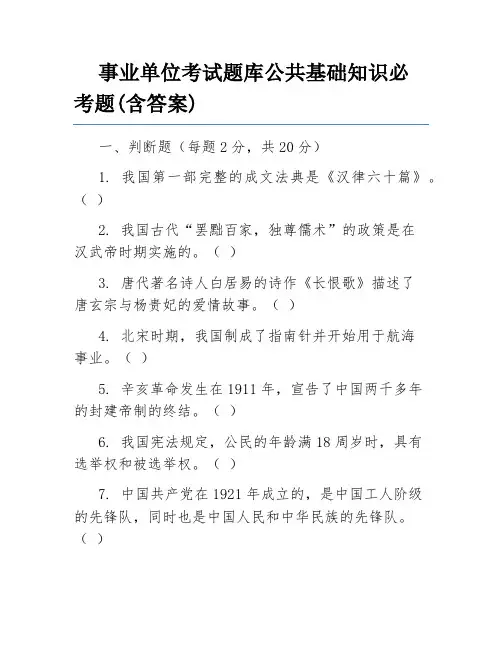 事业单位考试题库公共基础知识必考题(含答案)

一、判断题（每题 2 分，共 20 分）

1. 我国第一部完整的成文法典是《汉律六十篇》。（ ）

2. 我国古代“罢黜百家，独尊儒术”的政策是在汉武帝时期实施的。（ ）

3. 唐代著名诗人白居易的诗作《长恨歌》描述了唐玄宗与杨贵妃的爱情故事。（ ）

4. 北宋时期，我国制成了指南针并开始用于航海事业。（ ）

5. 辛亥革命发生在 1911 年，宣告了中国两千多年的封建帝制的终结。（ ）

6. 我国宪法规定，公民的年龄满 18 周岁时，具有选举权和被选举权。（ ）

7. 中国共产党在 1921 年成立的，是中国工人阶级的先锋队，同时也是中国人民和中华民族的先锋队。（ ）